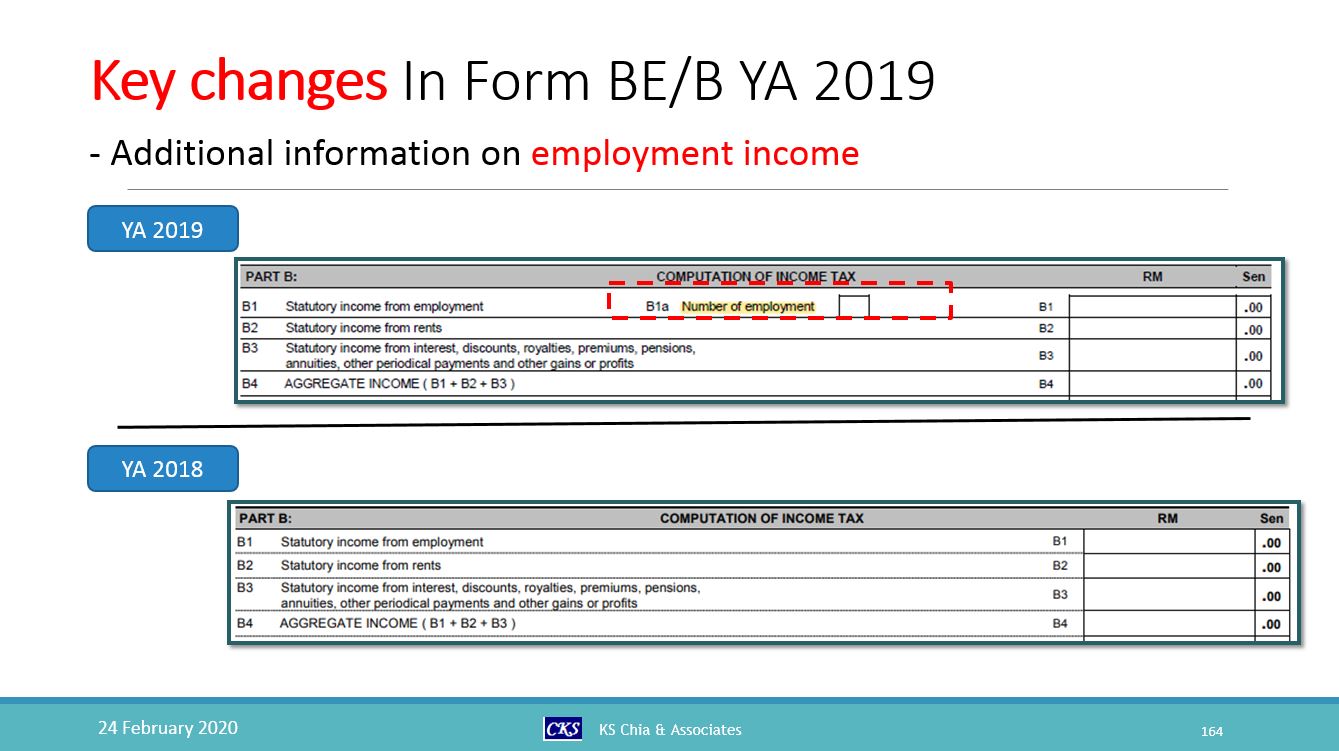 Key changes In Form BE/B YA 2019

- Additional information on employment income

YA 2019

| PART B: | COMPUTATION OF INCOME TAX | | RM | Sen |
|---|---|---|---|---|
| B1 | Statutory income from employment B1a Number of employment | B1 | | .00 |
| B2 | Statutory income from rents | B2 | | .00 |
| B3 | Statutory income from interest, discounts, royalties, premiums, pensions, annuities, other periodical payments and other gains or profits | B3 | | .00 |
| B4 | AGGREGATE INCOME ( B1 + B2 + B3 ) | B4 | | .00 |

YA 2018

| PART B: | COMPUTATION OF INCOME TAX | | RM | Sen |
|---|---|---|---|---|
| B1 | Statutory income from employment | B1 | | .00 |
| B2 | Statutory income from rents | B2 | | .00 |
| B3 | Statutory income from interest, discounts, royalties, premiums, pensions, annuities, other periodical payments and other gains or profits | B3 | | .00 |
| B4 | AGGREGATE INCOME ( B1 + B2 + B3 ) | B4 | | .00 |

24 February 2020

CKS KS Chia & Associates

164